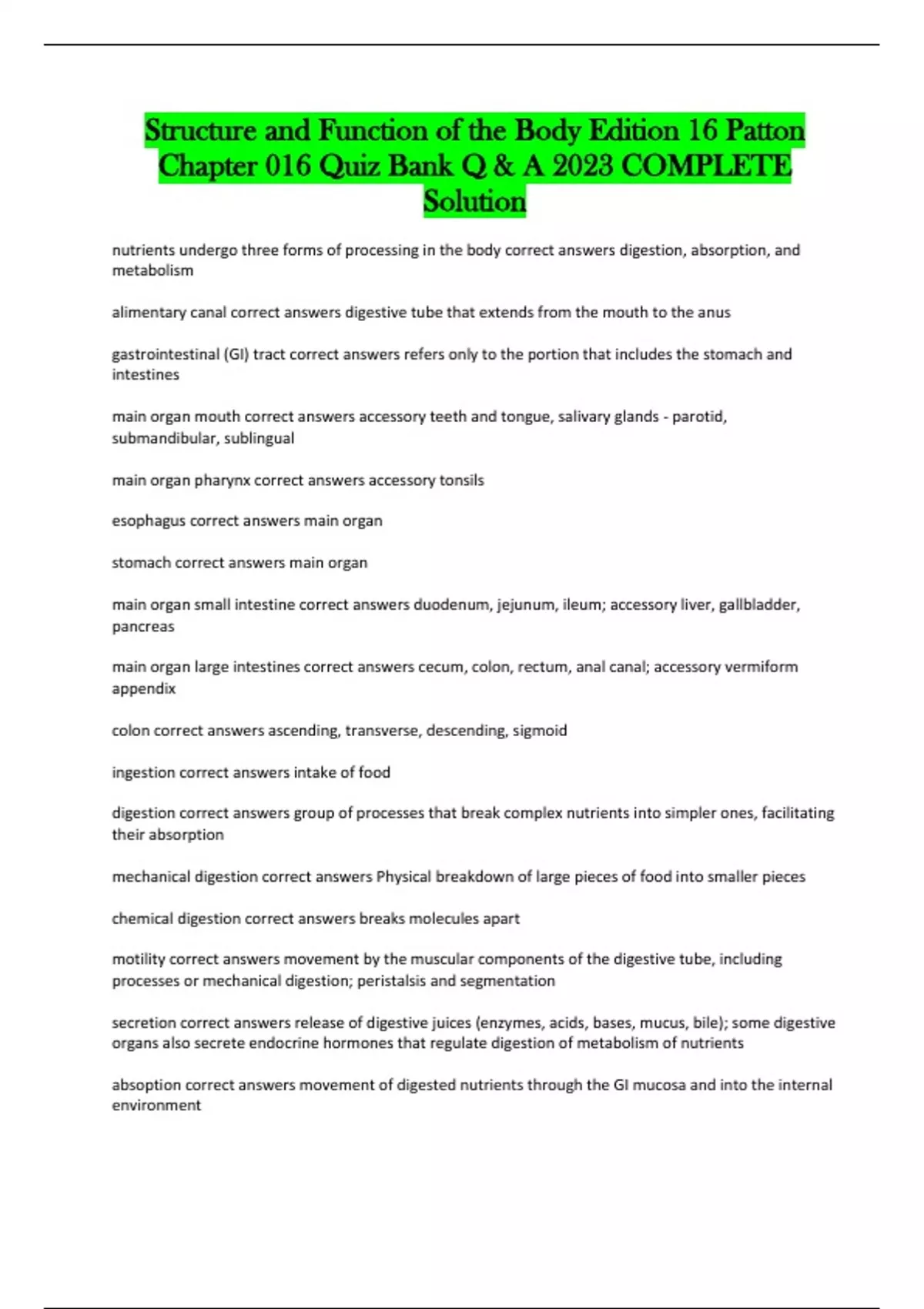 Structure and Function of the Body Edition 16 Patton Chapter 016 Quiz Bank Q & A 2023 COMPLETE Solution

nutrients undergo three forms of processing in the body correct answers digestion, absorption, and metabolism

alimentary canal correct answers digestive tube that extends from the mouth to the anus

gastrointestinal (GI) tract correct answers refers only to the portion that includes the stomach and intestines

main organ mouth correct answers accessory teeth and tongue, salivary glands - parotid, submandibular, sublingual

main organ pharynx correct answers accessory tonsils

esophagus correct answers main organ

stomach correct answers main organ

main organ small intestine correct answers duodenum, jejunum, ileum; accessory liver, gallbladder, pancreas

main organ large intestines correct answers cecum, colon, rectum, anal canal; accessory vermiform appendix

colon correct answers ascending, transverse, descending, sigmoid

ingestion correct answers intake of food

digestion correct answers group of processes that break complex nutrients into simpler ones, facilitating their absorption

mechanical digestion correct answers Physical breakdown of large pieces of food into smaller pieces

chemical digestion correct answers breaks molecules apart

motility correct answers movement by the muscular components of the digestive tube, including processes or mechanical digestion; peristalsis and segmentation

secretion correct answers release of digestive juices (enzymes, acids, bases, mucus, bile); some digestive organs also secrete endocrine hormones that regulate digestion of metabolism of nutrients

absoption correct answers movement of digested nutrients through the GI mucosa and into the internal environment